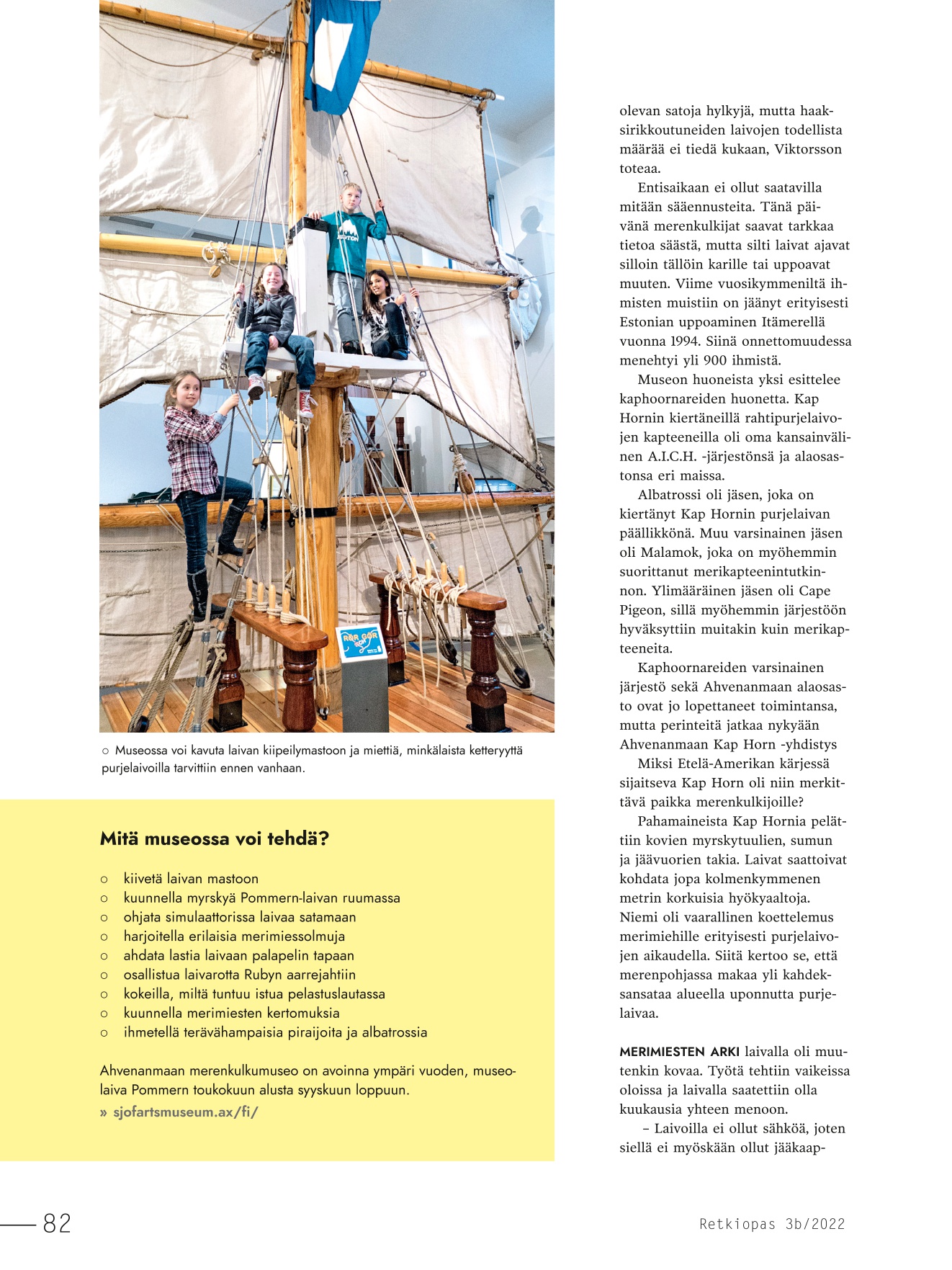 ○ Museossa voi kavuta laivan kiipeilymastoon ja miettiä, minkälaista ketteryyttä purjelaivoilla tarvittiin ennen vanhaan.

Mitä museossa voi tehdä?

○ kiivetä laivan mastoon
○ kuunnella myrskyä Pommern-laivan ruumassa
○ ohjata simulaattorissa laivaa satamaan
○ harjoitella erilaisia merimiessolmuja
○ ahdata lastia laivaan palapelin tapaan
○ osallistua laivarotta Rubyn aarrejahtiin
○ kokeilla, miltä tuntuu istua pelastuslautassa
○ kuunnella merimiesten kertomuksia
○ ihmetellä terävähampaisia piraijoita ja albatrossia

Ahvenanmaan merenkulkumuseo on avoinna ympäri vuoden, museolaiva Pommern toukokuun alusta syyskuun loppuun.
» sjofartsmuseum.ax/fi/

olevan satoja hylkyjä, mutta haaksirikkoutuneiden laivojen todellista määrää ei tiedä kukaan, Viktorsson toteaa.

Entisaikaan ei ollut saatavilla mitään sääennusteita. Tänä päivänä merenkulkijat saavat tarkkaa tietoa säästä, mutta silti laivat ajavat silloin tällöin karille tai uppoavat muuten. Viime vuosikymmeniltä ihmisten muistiin on jäänyt erityisesti Estonian uppoaminen Itämerellä vuonna 1994. Siinä onnettomuudessa menehtyi yli 900 ihmistä.

Museon huoneista yksi esittelee kaphoornareiden huonetta. Kap Hornin kiertäneillä rahtipurjelaivojen kapteeneilla oli oma kansainvälinen A.I.C.H. -järjestönsä ja alaosastonsa eri maissa.

Albatrossi oli jäsen, joka on kiertänyt Kap Hornin purjelaivan päällikkönä. Muu varsinainen jäsen oli Malamok, joka on myöhemmin suorittanut merikapteenintutkinnon. Ylimääräinen jäsen oli Cape Pigeon, sillä myöhemmin järjestöön hyväksyttiin muitakin kuin merikapteeneita.

Kaphoornareiden varsinainen järjestö sekä Ahvenanmaan alaosasto ovat jo lopettaneet toimintansa, mutta perinteitä jatkaa nykyään Ahvenanmaan Kap Horn -yhdistys

Miksi Etelä-Amerikan kärjessä sijaitseva Kap Horn oli niin merkittävä paikka merenkulkijoille?

Pahamaineista Kap Hornia pelättiin kovien myrskytuulien, sumun ja jäävuorien takia. Laivat saattoivat kohdata jopa kolmenkymmenen metrin korkuisia hyökyaaltoja. Niemi oli vaarallinen koettelemus merimiehille erityisesti purjelaivojen aikaudella. Siitä kertoo se, että merenpohjassa makaa yli kahdeksansataa alueella uponnutta purjelaivaa.

MERIMIESTEN ARKI laivalla oli muutenkin kovaa. Työtä tehtiin vaikeissa oloissa ja laivalla saatettiin olla kuukausia yhteen menoon.

– Laivoilla ei ollut sähköä, joten siellä ei myöskään ollut jääkaap-

82

Retkiopas 3b/2022